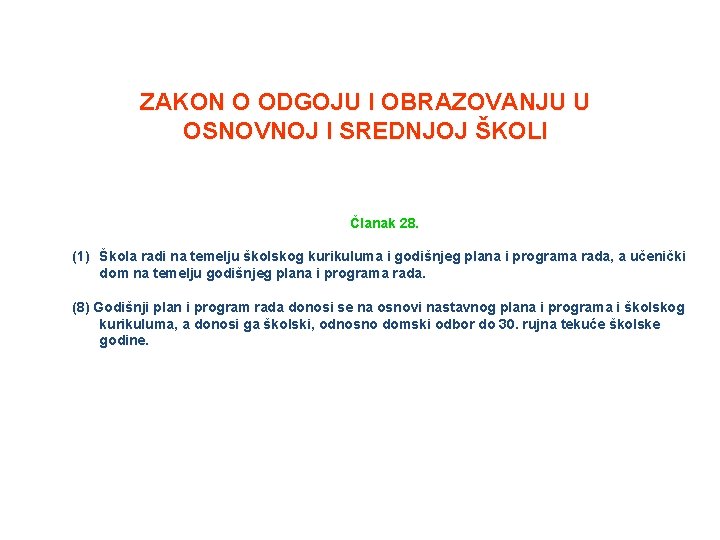 ZAKON O ODGOJU I OBRAZOVANJU U OSNOVNOJ I SREDNJOJ ŠKOLI

Članak 28.

(1) Škola radi na temelju školskog kurikuluma i godišnjeg plana i programa rada, a učenički dom na temelju godišnjeg plana i programa rada.

(8) Godišnji plan i program rada donosi se na osnovi nastavnog plana i programa i školskog kurikuluma, a donosi ga školski, odnosno domski odbor do 30. rujna tekuće školske godine.